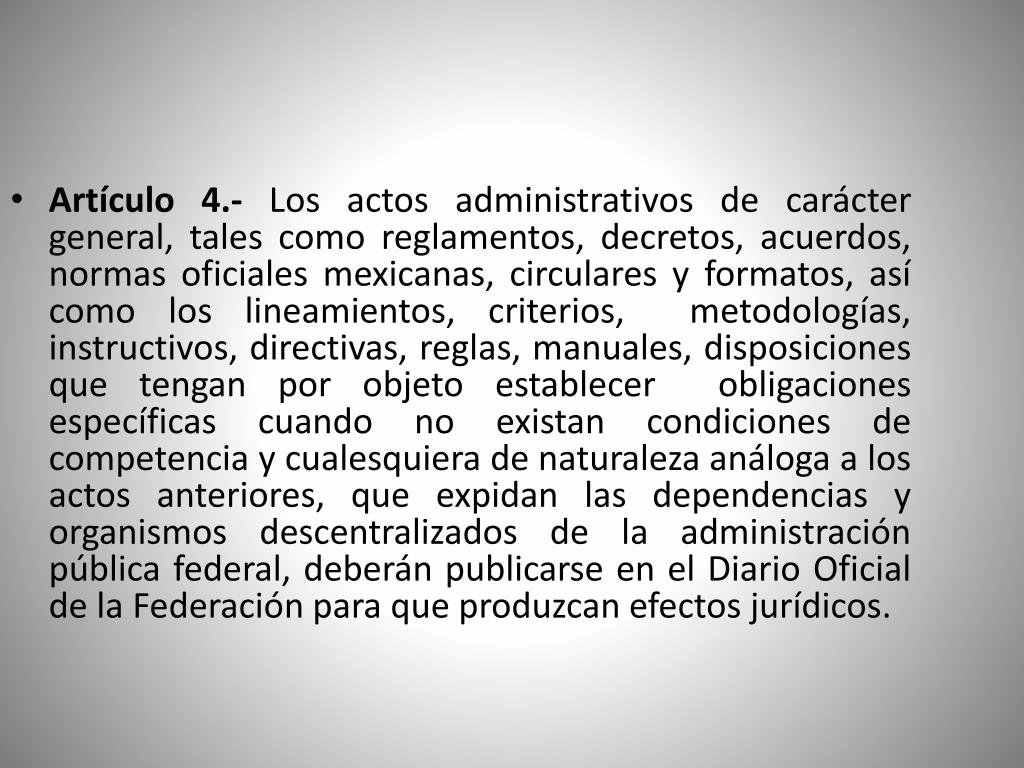 • Artículo 4.- Los actos administrativos de carácter general, tales como reglamentos, decretos, acuerdos, normas oficiales mexicanas, circulares y formatos, así como los lineamientos, criterios, metodologías, instructivos, directivas, reglas, manuales, disposiciones que tengan por objeto establecer obligaciones específicas cuando no existan condiciones de competencia y cualesquiera de naturaleza análoga a los actos anteriores, que expidan las dependencias y organismos descentralizados de la administración pública federal, deberán publicarse en el Diario Oficial de la Federación para que produzcan efectos jurídicos.